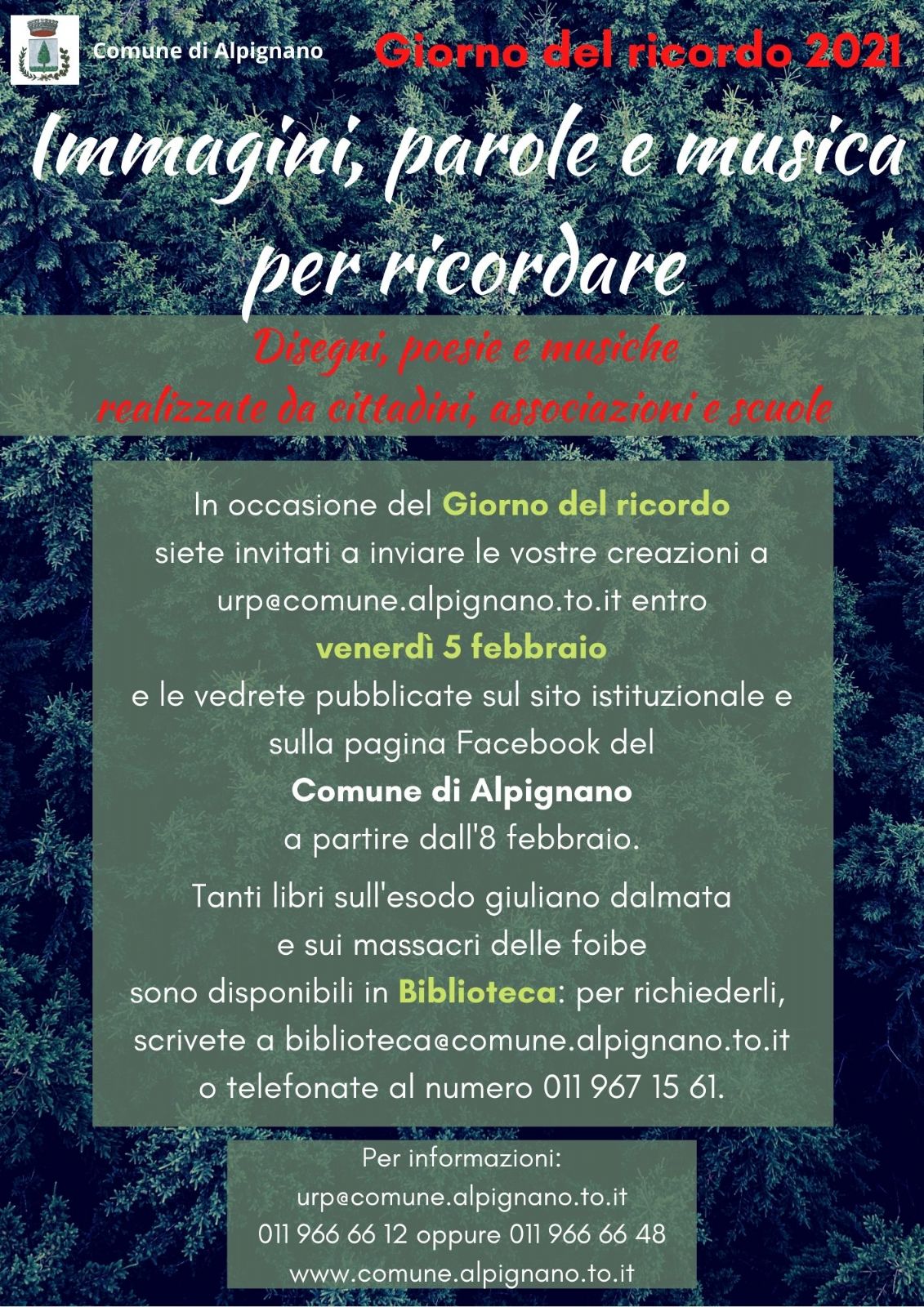 Comune di Alpignano

Giorno del ricordo 2021

Immagini, parole e musica per ricordare

Disegni, poesie e musiche realizzate da cittadini, associazioni e scuole

In occasione del Giorno del ricordo siete invitati a inviare le vostre creazioni a urp@comune.alpignano.to.it entro venerdì 5 febbraio e le vedrete pubblicate sul sito istituzionale e sulla pagina Facebook del Comune di Alpignano a partire dall'8 febbraio.

Tanti libri sull'esodo giuliano dalmata e sui massacri delle foibe sono disponibili in Biblioteca: per richiederli, scrivete a biblioteca@comune.alpignano.to.it o telefonate al numero 011 967 15 61.

Per informazioni:
urp@comune.alpignano.to.it
011 966 66 12 oppure 011 966 66 48
www.comune.alpignano.to.it